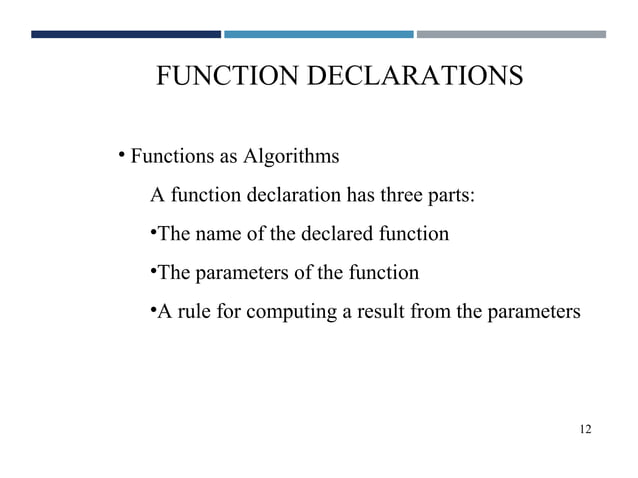 FUNCTION DECLARATIONS

• Functions as Algorithms

A function declaration has three parts:

•The name of the declared function

•The parameters of the function

•A rule for computing a result from the parameters

12